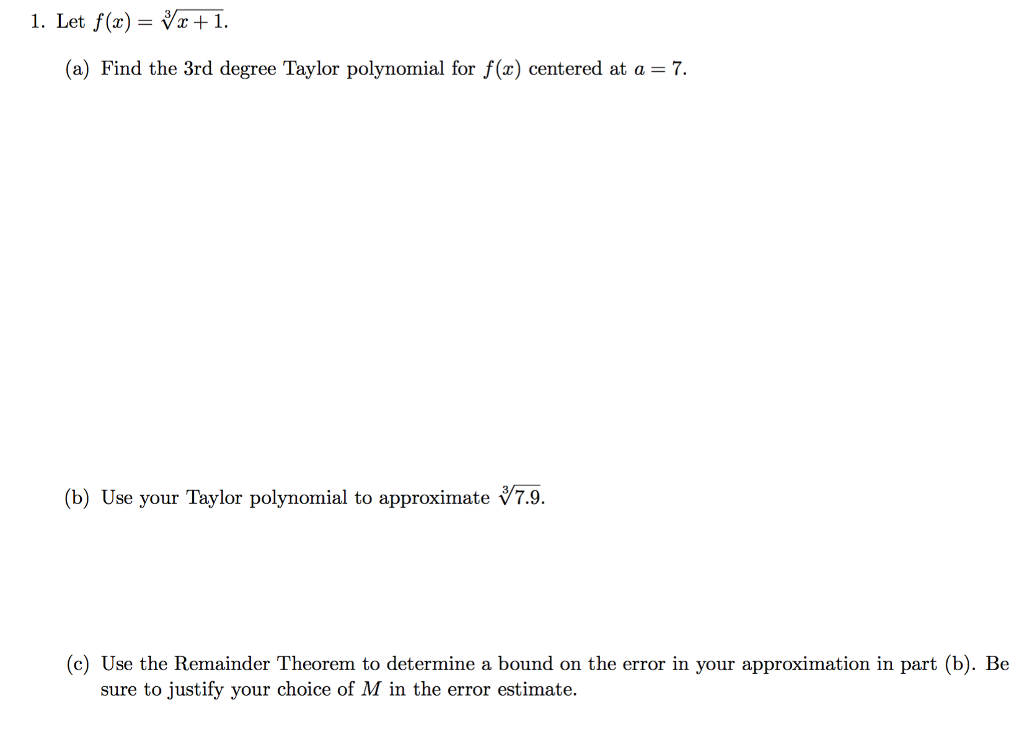 1. Let $f(x) = \sqrt[3]{x+1}$.

(a) Find the 3rd degree Taylor polynomial for $f(x)$ centered at $a = 7$.

(b) Use your Taylor polynomial to approximate $\sqrt[3]{7.9}$.

(c) Use the Remainder Theorem to determine a bound on the error in your approximation in part (b). Be sure to justify your choice of $M$ in the error estimate.